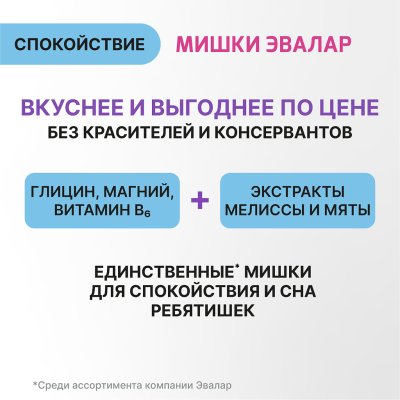 СПОКОЙСТВИЕ

МИШКИ ЭВАЛАР

ВКУСНЕЕ И ВЫГОДНЕЕ ПО ЦЕНЕ

БЕЗ КРАСИТЕЛЕЙ И КОНСЕРВАНТОВ

ГЛИЦИН, МАГНИЙ, ВИТАМИН $B_6$

+

ЭКСТРАКТЫ МЕЛИССЫ И МЯТЫ

ЕДИНСТВЕННЫЕ* МИШКИ ДЛЯ СПОКОЙСТВИЯ И СНА РЕБЯТИШЕК

*Среди ассортимента компании Эвалар